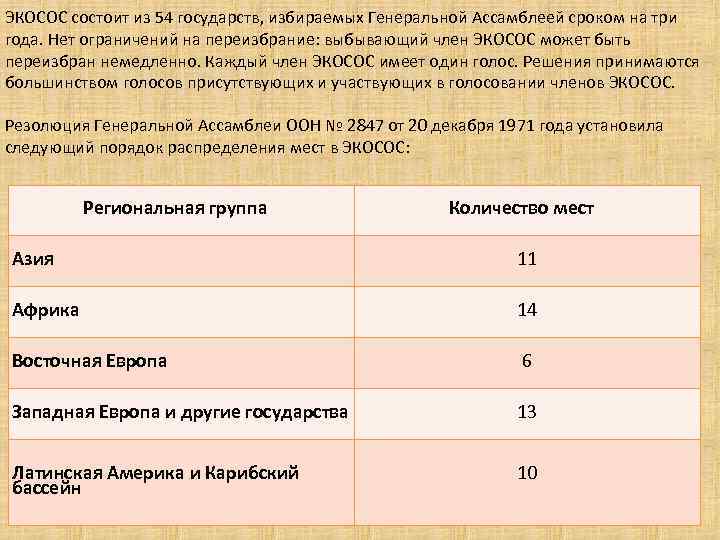 ЭКОСОС состоит из 54 государств, избираемых Генеральной Ассамблеей сроком на три года. Нет ограничений на переизбрание: выбывающий член ЭКОСОС может быть переизбран немедленно. Каждый член ЭКОСОС имеет один голос. Решения принимаются большинством голосов присутствующих и участвующих в голосовании членов ЭКОСОС.

Резолюция Генеральной Ассамблеи ООН № 2847 от 20 декабря 1971 года установила следующий порядок распределения мест в ЭКОСОС:

| Региональная группа | Количество мест |
|---|---|
| Азия | 11 |
| Африка | 14 |
| Восточная Европа | 6 |
| Западная Европа и другие государства | 13 |
| Латинская Америка и Карибский бассейн | 10 |